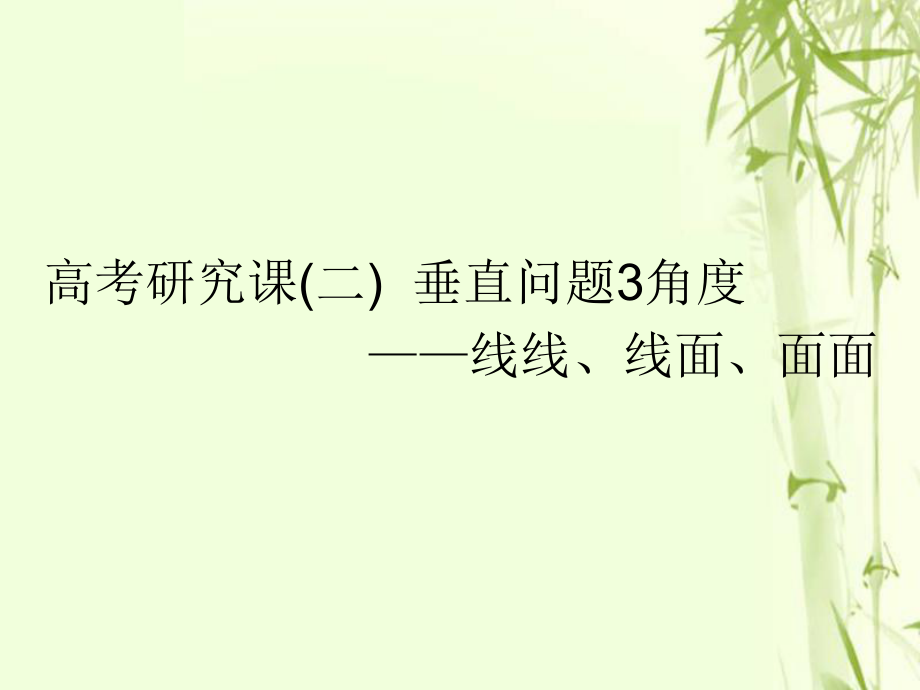 高考研究课(二)  垂直问题3角度
——线线、线面、面面